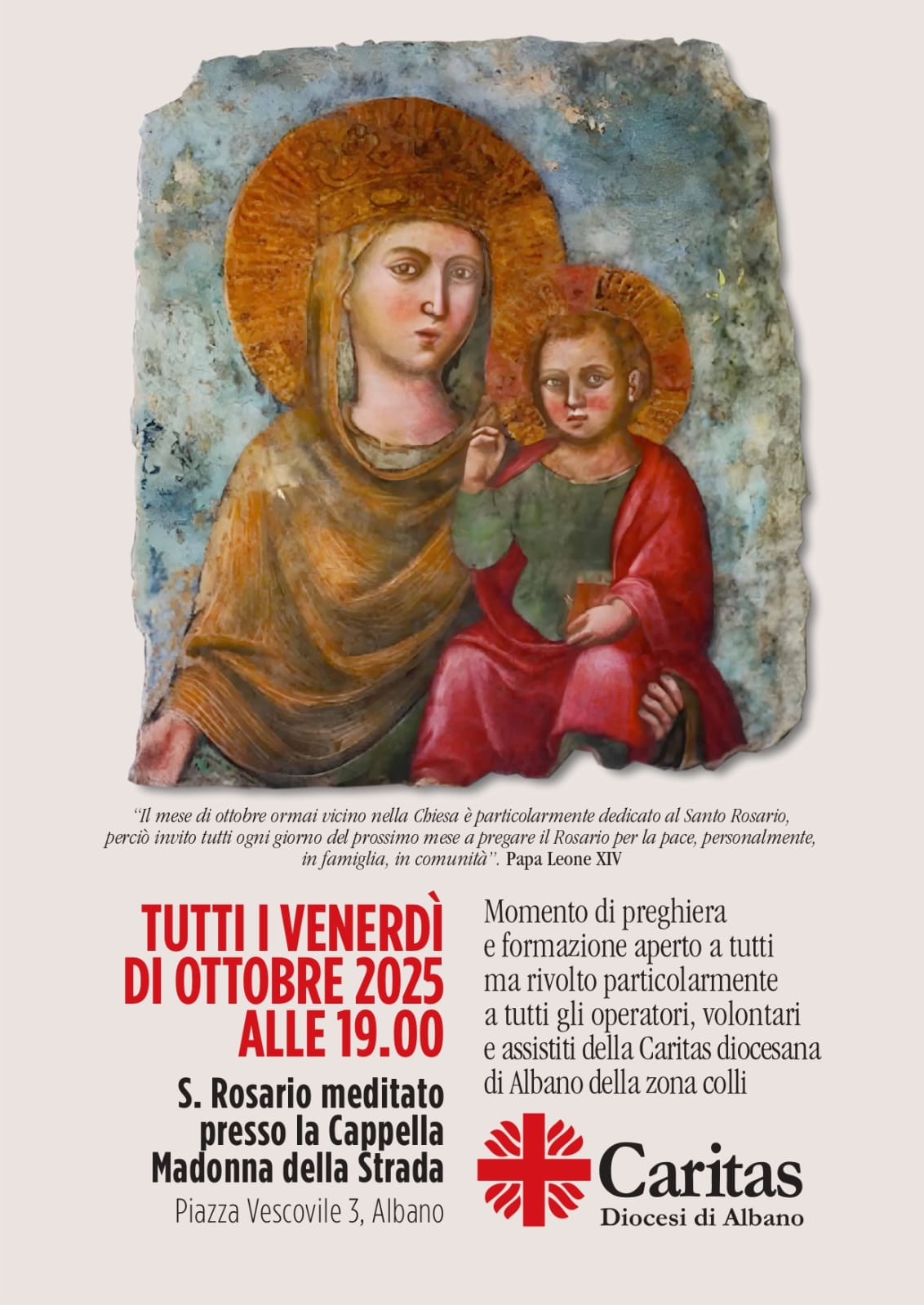 "Il mese di ottobre ormai vicino nella Chiesa è particolarmente dedicato al Santo Rosario, perciò invito tutti ogni giorno del prossimo mese a pregare il Rosario per la pace, personalmente, in famiglia, in comunità". Papa Leone XIV

TUTTI I VENERDÌ DI OTTOBRE 2025 ALLE 19.00

S. Rosario meditato presso la Cappella Madonna della Strada

Piazza Vescovile 3, Albano

Momento di preghiera e formazione aperto a tutti ma rivolto particolarmente a tutti gli operatori, volontari e assistiti della Caritas diocesana di Albano della zona colli

Caritas
Diocesi di Albano